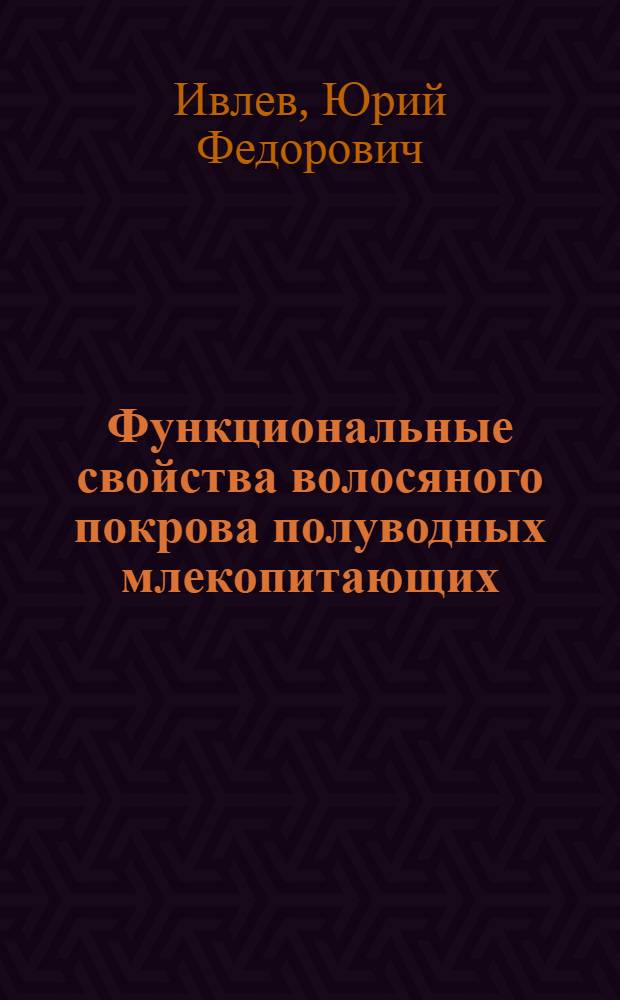 Ивлев, Юрий Федорович

Функциональные свойства волосяного покрова полуводных млекопитающих